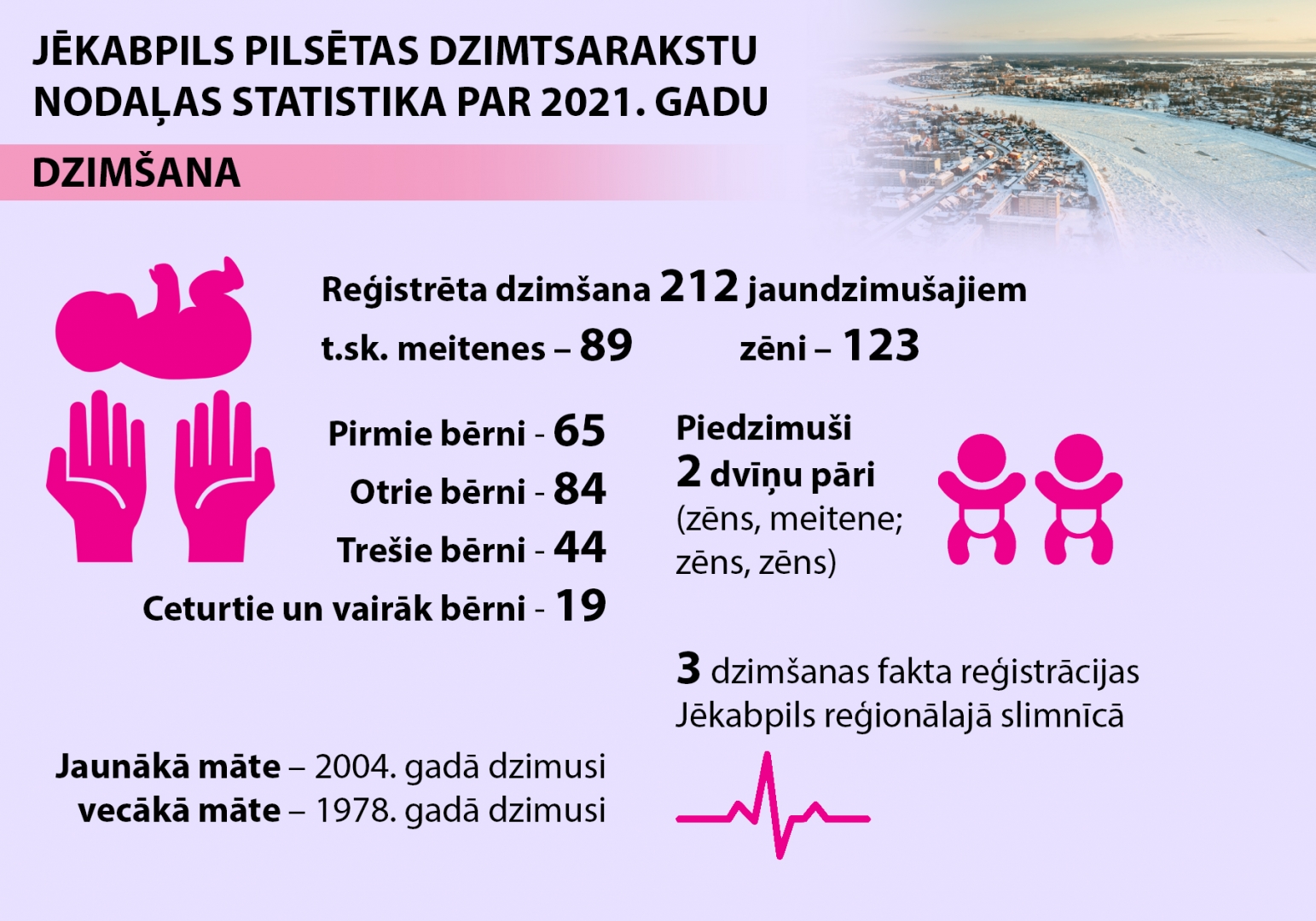 JĒKABPILS PILSĒTAS DZIMTSARAKSTU NODAĻAS STATISTIKA PAR 2021. GADU

DZIMŠANA

Reģistrēta dzimšana 212 jaundzimušajiem
t.sk. meitenes – 89 zēni – 123

Pirmie bērni - 65
Otrie bērni - 84
Trešie bērni - 44
Ceturtie un vairāk bērni - 19

Piedzimuši
2 dvīņu pāri
(zēns, meitene; zēns, zēns)

3 dzimšanas fakta reģistrācijas Jēkabpils reģionālajā slimnīcā

Jaunākā māte – 2004. gadā dzimusi
vecākā māte – 1978. gadā dzimusi